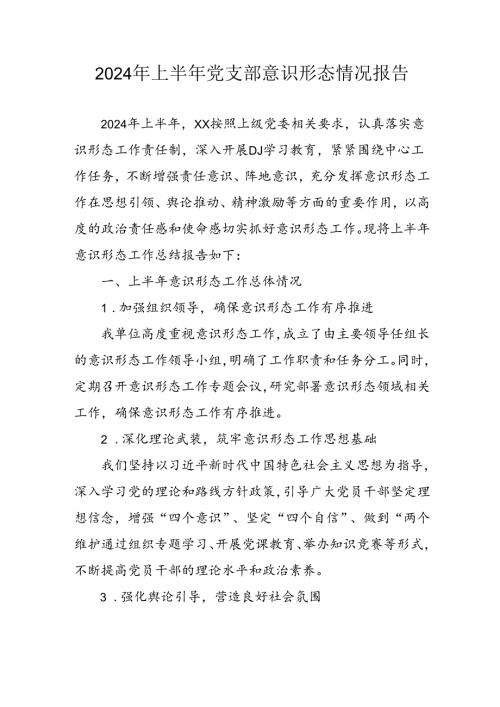 2024年上半年党支部意识形态情况报告

2024年上半年，XX按照上级党委相关要求，认真落实意识形态工作责任制，深入开展DJ学习教育，紧紧围绕中心工作任务，不断增强责任意识、阵地意识，充分发挥意识形态工作在思想引领、舆论推动、精神激励等方面的重要作用，以高度的政治责任感和使命感切实抓好意识形态工作。现将上半年意识形态工作总结报告如下：

一、上半年意识形态工作总体情况

1．加强组织领导，确保意识形态工作有序推进

我单位高度重视意识形态工作，成立了由主要领导任组长的意识形态工作领导小组，明确了工作职责和任务分工。同时，定期召开意识形态工作专题会议，研究部署意识形态领域相关工作，确保意识形态工作有序推进。

2．深化理论武装，筑牢意识形态工作思想基础

我们坚持以习近平新时代中国特色社会主义思想为指导，深入学习党的理论和路线方针政策，引导广大党员干部坚定理想信念，增强“四个意识”、坚定“四个自信”、做到“两个维护通过组织专题学习、开展党课教育、举办知识竞赛等形式，不断提高党员干部的理论水平和政治素养。

3．强化舆论引导，营造良好社会氛围